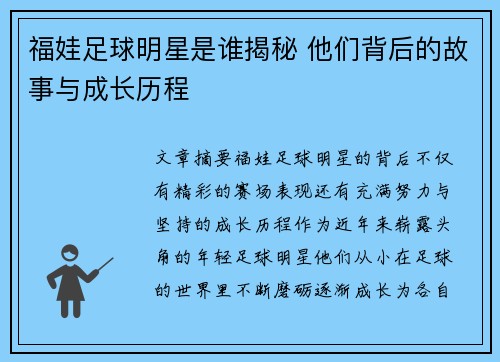 福娃足球明星是谁揭秘 他们背后的故事与成长历程

文章摘要福娃足球明星的背后不仅有精彩的赛场表现还有充满努力与坚持的成长历程作为近年来崭露头角的年轻足球明星他们从小在足球的世界里不断磨砺逐渐成长为各自